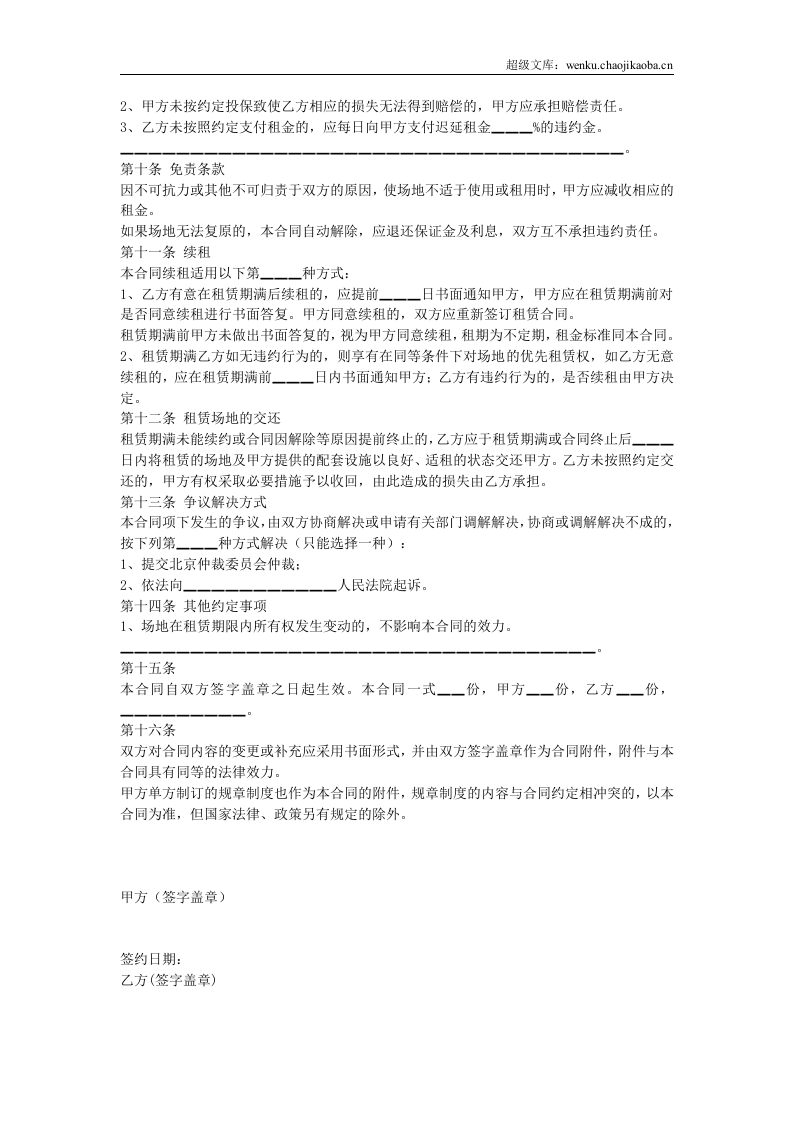 超级文库：wenku.chaojikaoba.cn

2、甲方未按约定投保致使乙方相应的损失无法得到赔偿的，甲方应承担赔偿责任。

3、乙方未按照约定支付租金的，应每日向甲方支付迟延租金____%的违约金。

____。

第十条 免责条款

因不可抗力或其他不可归责于双方的原因，使场地不适于使用或租用时，甲方应减收相应的租金。

如果场地无法复原的，本合同自动解除，应退还保证金及利息，双方互不承担违约责任。

第十一条 续租

本合同续租适用以下第____种方式：

1、乙方有意在租赁期满后续租的，应提前____日书面通知甲方，甲方应在租赁期满前对是否同意续租进行书面答复。甲方同意续租的，双方应重新签订租赁合同。

租赁期满前甲方未做出书面答复的，视为甲方同意续租，租期为不定期，租金标准同本合同。

2、租赁期满乙方如无违约行为的，则享有在同等条件下对场地的优先租赁权，如乙方无意续租的，应在租赁期满前____日内书面通知甲方；乙方有违约行为的，是否续租由甲方决定。

第十二条 租赁场地的交还

租赁期满未能续约或合同因解除等原因提前终止的，乙方应于租赁期满或合同终止后____日内将租赁的场地及甲方提供的配套设施以良好、适租的状态交还甲方。乙方未按照约定交还的，甲方有权采取必要措施予以收回，由此造成的损失由乙方承担。

第十三条 争议解决方式

本合同项下发生的争议，由双方协商解决或申请有关部门调解解决，协商或调解解决不成的，按下列第____种方式解决（只能选择一种）：

1、提交北京仲裁委员会仲裁；

2、依法向____人民法院起诉。

第十四条 其他约定事项

1、场地在租赁期限内所有权发生变动的，不影响本合同的效力。

____。

第十五条

本合同自双方签字盖章之日起生效。本合同一式____份，甲方____份，乙方____份，____。

第十六条

双方对合同内容的变更或补充应采用书面形式，并由双方签字盖章作为合同附件，附件与本合同具有同等的法律效力。

甲方单方制订的规章制度也作为本合同的附件，规章制度的内容与合同约定相冲突的，以本合同为准，但国家法律、政策另有规定的除外。

甲方（签字盖章）

签约日期：

乙方(签字盖章)